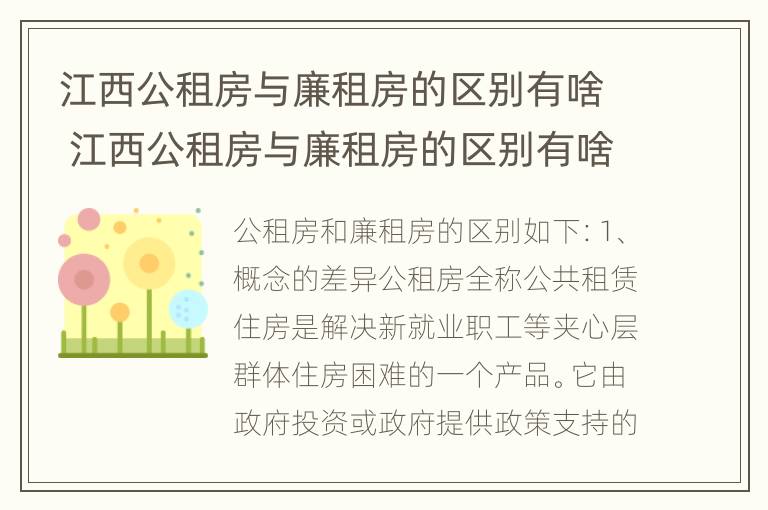 江西公租房与廉租房的区别有啥 江西公租房与廉租房的区别有啥

公租房和廉租房的区别如下: 1、概念的差异公租房全称公共租赁住房是解决新就业职工等夹心层群体住房困难的一个产品。它由政府投资或政府提供政策支持的